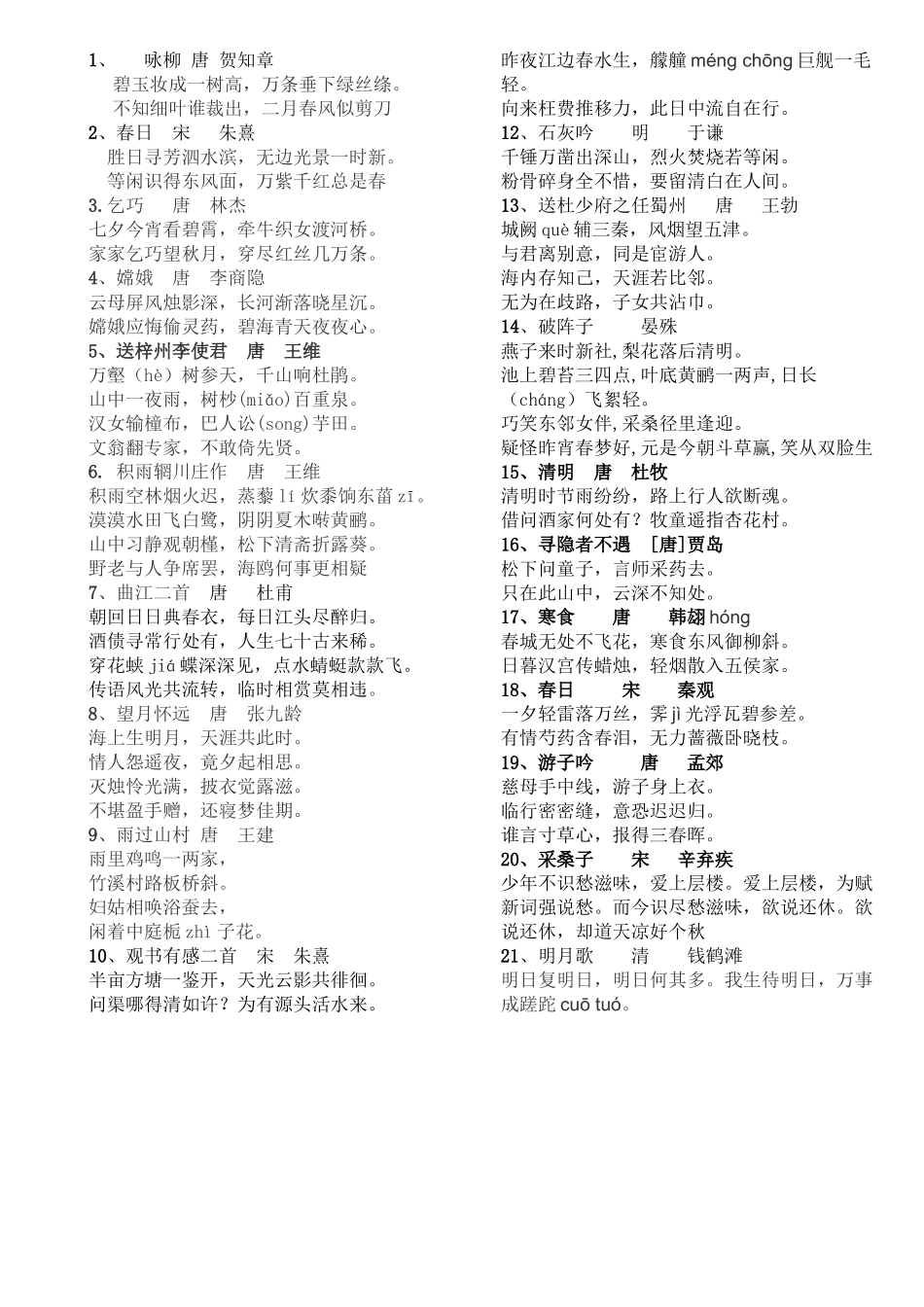 1、　　咏柳 唐 贺知章
碧玉妆成一树高，万条垂下绿丝绦。
不知细叶谁裁出，二月春风似剪刀
2、春日　宋　　朱熹
胜日寻芳泗水滨，无边光景一时新。
等闲识得东风面，万紫千红总是春
3.乞巧　　唐　林杰
七夕今宵看碧霄，牵牛织女渡河桥。
家家乞巧望秋月，穿尽红丝几万条。
4、嫦娥　　唐　李商隐
云母屏风烛影深，长河渐落晓星沉。
嫦娥应悔偷灵药，碧海青天夜夜心。
5、送梓州李使君　唐　王维
万壑（hè）树参天，千山响杜鹃。
山中一夜雨，树杪(miǎo)百重泉。
汉女输橦布，巴人讼(song)芋田。
文翁翻专家，不敢倚先贤。
6. 积雨辋川庄作　唐　王维
积雨空林烟火迟，蒸藜 lí 炊黍饷东菑 zī。
漠漠水田飞白鹭，阴阴夏木啭黄鹂。
山中习静观朝槿，松下清斋折露葵。
野老与人争席罢，海鸥何事更相疑
7、曲江二首　唐　　杜甫
朝回日日典春衣，每日江头尽醉归。
酒债寻常行处有，人生七十古来稀。
穿花蛱 jiá 蝶深深见，点水蜻蜓款款飞。
传语风光共流转，临时相赏莫相违。
8、望月怀远　唐　张九龄
海上生明月，天涯共此时。
情人怨遥夜，竟夕起相思。
灭烛怜光满，披衣觉露滋。
不堪盈手赠，还寝梦佳期。
9、雨过山村 唐　王建
雨里鸡鸣一两家，
竹溪村路板桥斜。
妇姑相唤浴蚕去，
闲着中庭栀 zhì 子花。
10、观书有感二首　宋　朱熹
半亩方塘一鉴开，天光云影共徘徊。
问渠哪得清如许？为有源头活水来。
昨夜江边春水生，艨艟 méng chōng 巨舰一毛轻。
向来枉费推移力，此日中流自在行。
12、石灰吟　　明　　于谦
千锤万凿出深山，烈火焚烧若等闲。
粉骨碎身全不惜，要留清白在人间。
13、送杜少府之任蜀州　　唐　　王勃
城阙 què 辅三秦，风烟望五津。
与君离别意，同是宦游人。
海内存知己，天涯若比邻。
无为在歧路，子女共沾巾。
14、破阵子　　　晏殊
燕子来时新社,梨花落后清明。
池上碧苔三四点,叶底黄鹂一两声,日长（cháng）飞絮轻。
巧笑东邻女伴,采桑径里逢迎。
疑怪昨宵春梦好,元是今朝斗草赢,笑从双脸生
15、清明　唐　杜牧
清明时节雨纷纷，路上行人欲断魂。
借问酒家何处有？牧童遥指杏花村。
16、寻隐者不遇　[唐]贾岛
松下问童子，言师采药去。
只在此山中，云深不知处。
17、寒食　　唐　　韩翃 hóng
春城无处不飞花，寒食东风御柳斜。
日暮汉宫传蜡烛，轻烟散入五侯家。
18、春日　　宋　　秦观
一夕轻雷落万丝，霁 jì 光浮瓦碧参差。
有情芍药含春泪，无力蔷薇卧晓枝。
19、游子吟　　唐　　孟郊
慈母手中线，游子身上衣。
临行密密缝，意恐迟迟归。
谁言寸草心，报得三春晖。
20、采桑子　　宋　　辛弃疾
少年不识愁滋味，爱上层楼。爱上层楼，为赋新词强说愁。而今识尽愁滋味，欲说还休。欲说还休，却道天凉好个秋
21、明月歌　　清　　钱鹤滩
明日复明日，明日何其多。我生待明日，万事成蹉跎 cuō tuó。